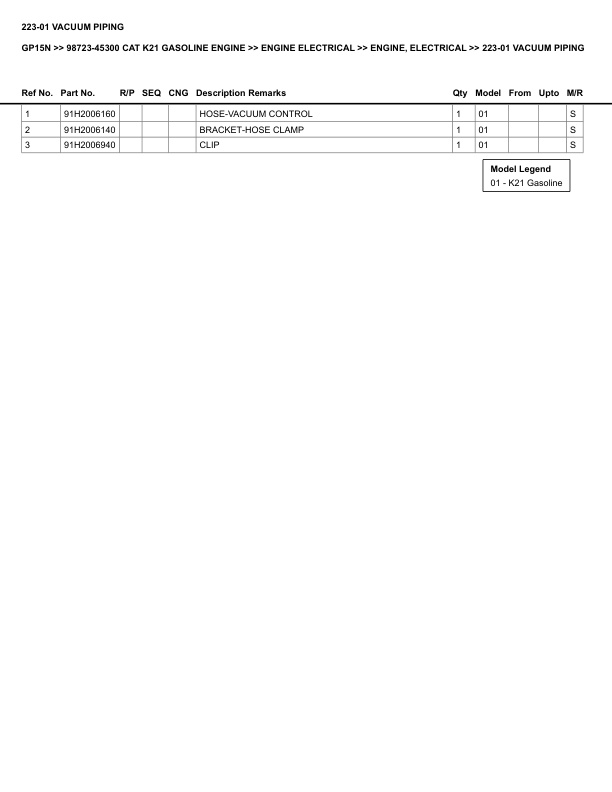 223-01 VACUUM PIPING

GP15N >> 98723-45300 CAT K21 GASOLINE ENGINE >> ENGINE ELECTRICAL >> ENGINE, ELECTRICAL >> 223-01 VACUUM PIPING

| Ref No. | Part No. | R/P | SEQ | CNG | Description Remarks | Qty | Model | From | Upto | M/R |
|---|---|---|---|---|---|---|---|---|---|---|
| 1 | 91H2006160 | | | | HOSE-VACUUM CONTROL | 1 | 01 | | | S |
| 2 | 91H2006140 | | | | BRACKET-HOSE CLAMP | 1 | 01 | | | S |
| 3 | 91H2006940 | | | | CLIP | 1 | 01 | | | S |

Model Legend
01 - K21 Gasoline